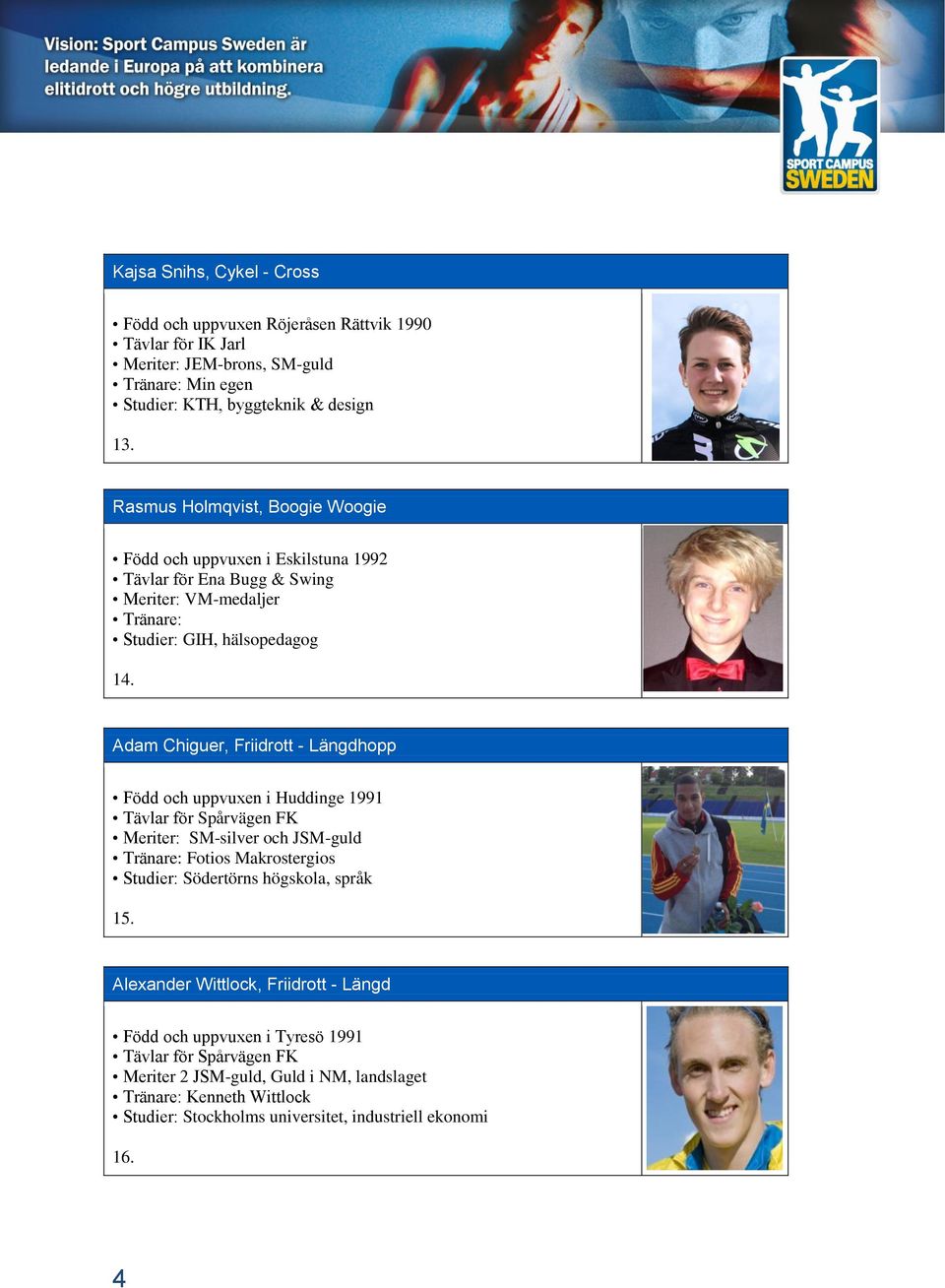 Vision: Sport Campus Sweden är ledande i Europa på att kombinera elitidrott och högre utbildning.

SPORT CAMPUS SWEDEN

Kajsa Snihs, Cykel - Cross

• Född och uppvuxen Röjeråsen Rättvik 1990
• Tävlar för IK Jarl
• Meriter: JEM-brons, SM-guld
• Tränare: Min egen
• Studier: KTH, byggteknik & design

13.

Rasmus Holmqvist, Boogie Woogie

• Född och uppvuxen i Eskilstuna 1992
• Tävlar för Ena Bugg & Swing
• Meriter: VM-medaljer
• Tränare:
• Studier: GIH, hälsopedagog

14.

Adam Chiguer, Friidrott - Längdhopp

• Född och uppvuxen i Huddinge 1991
• Tävlar för Spårvägen FK
• Meriter: SM-silver och JSM-guld
• Tränare: Fotios Makrostergios
• Studier: Södertörns högskola, språk

15.

Alexander Wittlock, Friidrott - Längd

• Född och uppvuxen i Tyresö 1991
• Tävlar för Spårvägen FK
• Meriter 2 JSM-guld, Guld i NM, landslaget
• Tränare: Kenneth Wittlock
• Studier: Stockholms universitet, industriell ekonomi

16.

4